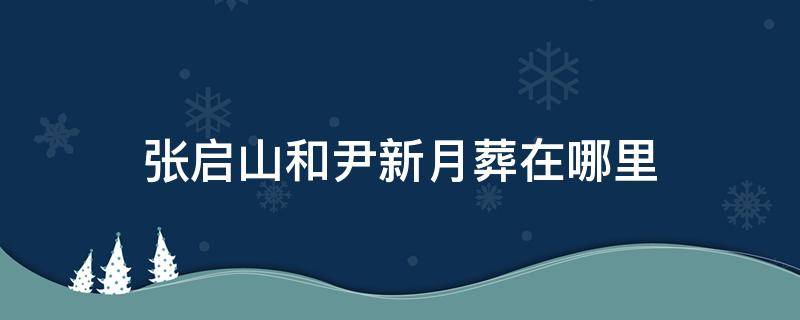 张启山和尹新月葬在哪里